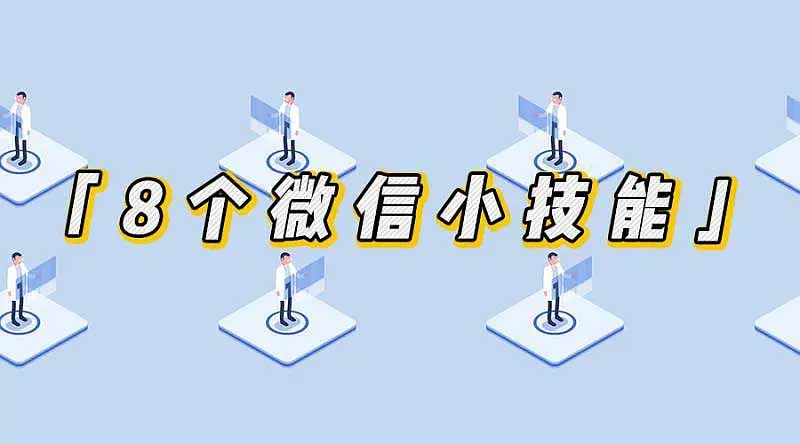 「8个微信小技能」